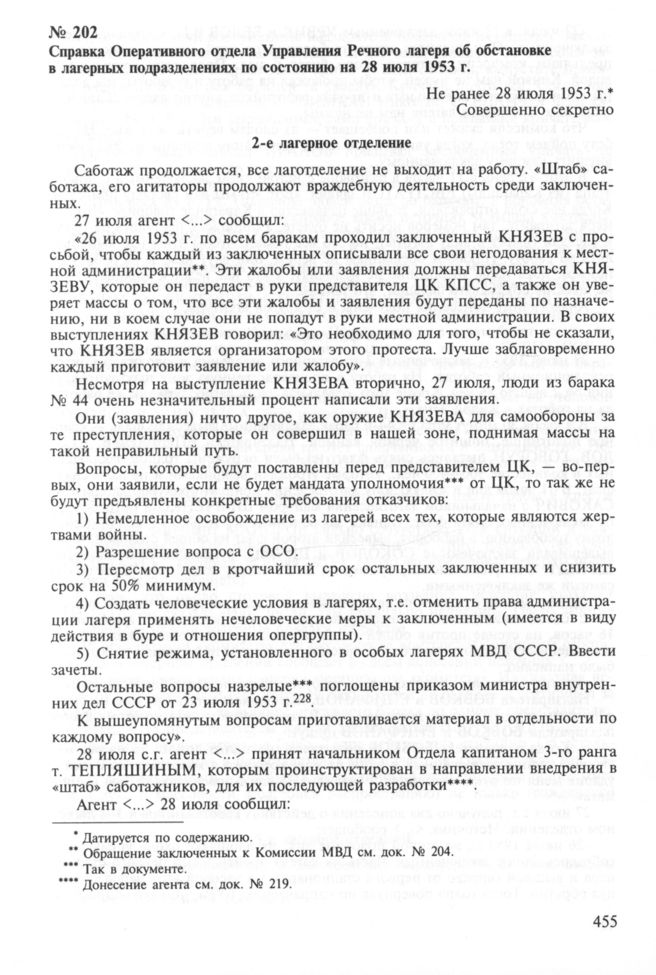 № 202
Справка Оперативного отдела Управления Речного лагеря об обстановке в лагерных подразделениях по состоянию на 28 июля 1953 г.

Не ранее 28 июля 1953 г.*
Совершенно секретно

2-е лагерное отделение

Саботаж продолжается, все лаготделение не выходит на работу. «Штаб» саботажа, его агитаторы продолжают враждебную деятельность среди заключенных.

27 июля агент <...> сообщил:

«26 июля 1953 г. по всем баракам проходил заключенный КНЯЗЕВ с просьбой, чтобы каждый из заключенных описывали все свои негодования к местной администрации**. Эти жалобы или заявления должны передаваться КНЯЗЕВУ, которые он передаст в руки представителя ЦК КПСС, а также он уверяет массы о том, что все эти жалобы и заявления будут переданы по назначению, ни в коем случае они не попадут в руки местной администрации. В своих выступлениях КНЯЗЕВ говорил: «Это необходимо для того, чтобы не сказали, что КНЯЗЕВ является организатором этого протеста. Лучше заблаговременно каждый приготовит заявление или жалобу».

Несмотря на выступление КНЯЗЕВА вторично, 27 июля, люди из барака № 44 очень незначительный процент написали эти заявления.

Они (заявления) ничто другое, как оружие КНЯЗЕВА для самообороны за те преступления, которые он совершил в нашей зоне, поднимая массы на такой неправильный путь.

Вопросы, которые будут поставлены перед представителем ЦК, — во-первых, они заявили, если не будет мандата уполномочия*** от ЦК, то так же не будут предъявлены конкретные требования отказчиков:

1) Немедленное освобождение из лагерей всех тех, которые являются жертвами войны.

2) Разрешение вопроса с ОСО.

3) Пересмотр дел в кротчайший срок остальных заключенных и снизить срок на 50% минимум.

4) Создать человеческие условия в лагерях, т.е. отменить права администрации лагеря применять нечеловеческие меры к заключенным (имеется в виду действия в буре и отношения опергруппы).

5) Снятие режима, установленного в особых лагерях МВД СССР. Ввести зачеты.

Остальные вопросы назрелые*** поглощены приказом министра внутренних дел СССР от 23 июля 1953 г.$^{228}$.

К вышеупомянутым вопросам приготавливается материал в отдельности по каждому вопросу».

28 июля с.г. агент <...> принят начальником Отдела капитаном 3-го ранга т. ТЕПЛЯШИНЫМ, которым проинструктирован в направлении внедрения в «штаб» саботажников, для их последующей разработки****.

Агент <...> 28 июля сообщил:

* Датируется по содержанию.
** Обращение заключенных к Комиссии МВД см. док. № 204.
*** Так в документе.
**** Донесение агента см. док. № 219.

455